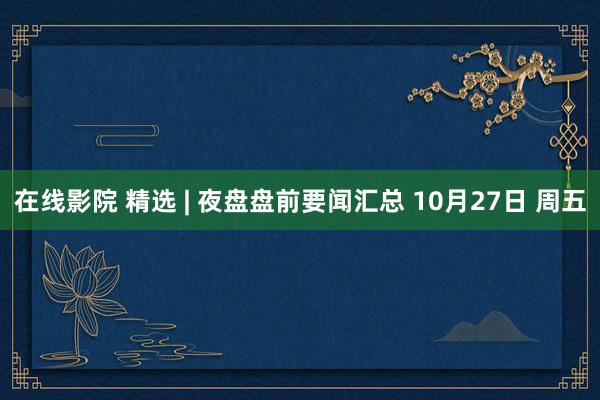 在线影院 精选 | 夜盘盘前要闻汇总 10月27日 周五